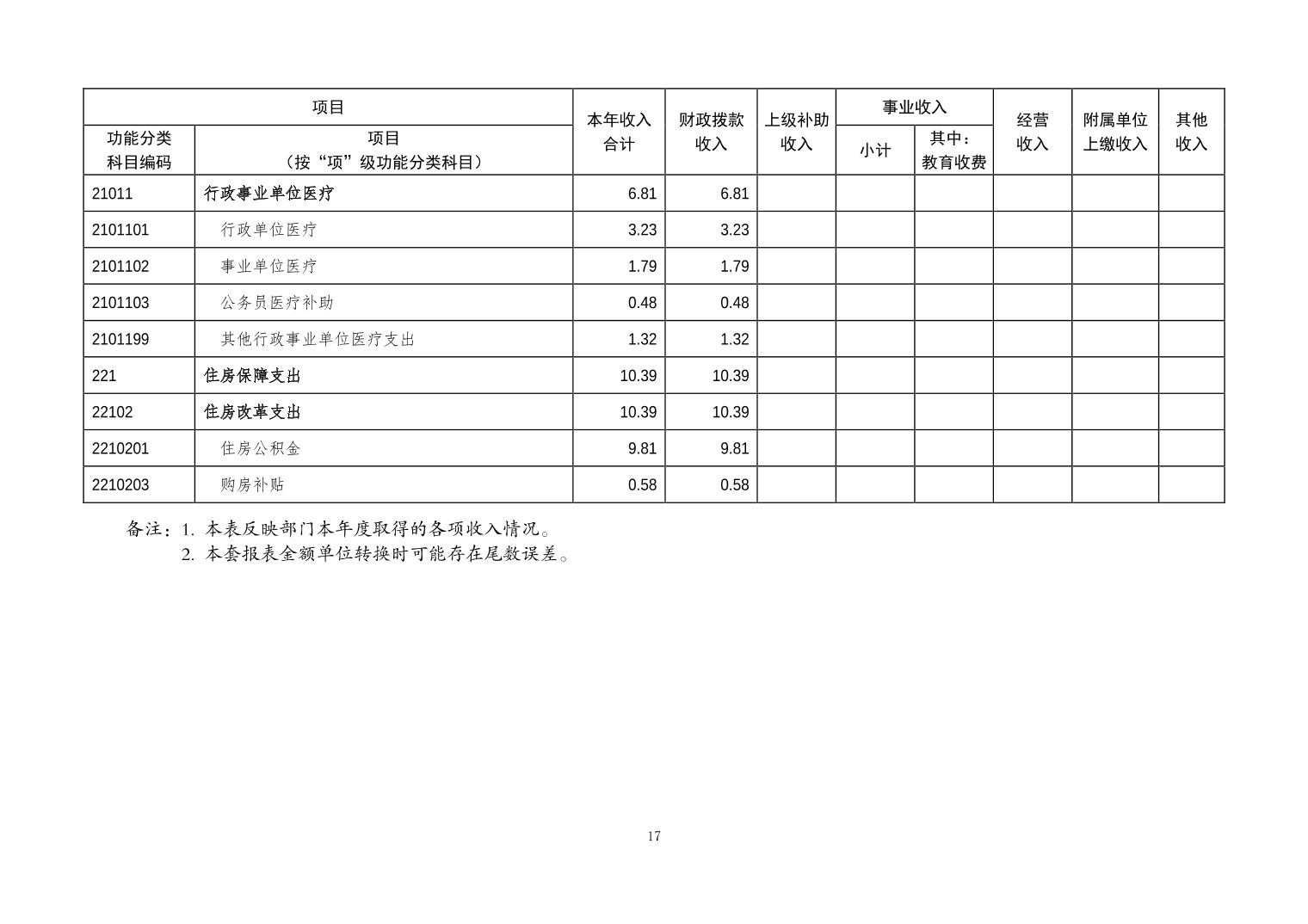 | 项目 | | 本年收入合计 | 财政拨款收入 | 上级补助收入 | 事业收入 | | 经营收入 | 附属单位上缴收入 | 其他收入 |
|---|---|---|---|---|---|---|---|---|---|
| 功能分类科目编码 | 项目（按“项”级功能分类科目） | | | | 小计 | 其中：教育收费 | | | |
| 21011 | 行政事业单位医疗 | 6.81 | 6.81 | | | | | | |
| 2101101 | 行政单位医疗 | 3.23 | 3.23 | | | | | | |
| 2101102 | 事业单位医疗 | 1.79 | 1.79 | | | | | | |
| 2101103 | 公务员医疗补助 | 0.48 | 0.48 | | | | | | |
| 2101199 | 其他行政事业单位医疗支出 | 1.32 | 1.32 | | | | | | |
| 221 | 住房保障支出 | 10.39 | 10.39 | | | | | | |
| 22102 | 住房改革支出 | 10.39 | 10.39 | | | | | | |
| 2210201 | 住房公积金 | 9.81 | 9.81 | | | | | | |
| 2210203 | 购房补贴 | 0.58 | 0.58 | | | | | | |

备注：1. 本表反映部门本年度取得的各项收入情况。
2. 本套报表金额单位转换时可能存在尾数误差。

17